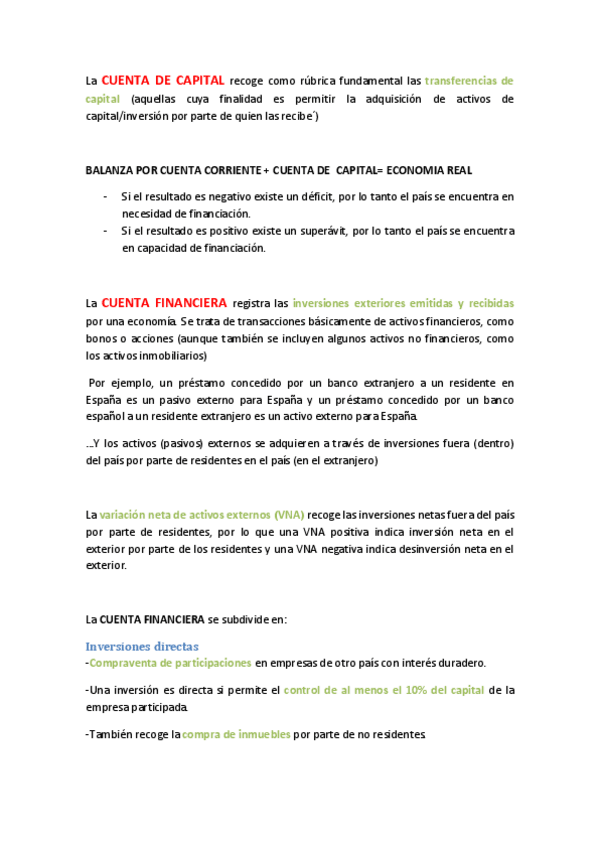 La CUENTA DE CAPITAL recoge como rúbrica fundamental las transferencias de capital (aquellas cuya finalidad es permitir la adquisición de activos de capital/inversión por parte de quien las recibe´)

BALANZA POR CUENTA CORRIENTE + CUENTA DE CAPITAL= ECONOMIA REAL

- Si el resultado es negativo existe un déficit, por lo tanto el país se encuentra en necesidad de financiación.
- Si el resultado es positivo existe un superávit, por lo tanto el país se encuentra en capacidad de financiación.

La CUENTA FINANCIERA registra las inversiones exteriores emitidas y recibidas por una economía. Se trata de transacciones básicamente de activos financieros, como bonos o acciones (aunque también se incluyen algunos activos no financieros, como los activos inmobiliarios)

Por ejemplo, un préstamo concedido por un banco extranjero a un residente en España es un pasivo externo para España y un préstamo concedido por un banco español a un residente extranjero es un activo externo para España.

...Y los activos (pasivos) externos se adquieren a través de inversiones fuera (dentro) del país por parte de residentes en el país (en el extranjero)

La variación neta de activos externos (VNA) recoge las inversiones netas fuera del país por parte de residentes, por lo que una VNA positiva indica inversión neta en el exterior por parte de los residentes y una VNA negativa indica desinversión neta en el exterior.

La CUENTA FINANCIERA se subdivide en:

Inversiones directas
-Compraventa de participaciones en empresas de otro país con interés duradero.

-Una inversión es directa si permite el control de al menos el 10% del capital de la empresa participada.

-También recoge la compra de inmuebles por parte de no residentes.